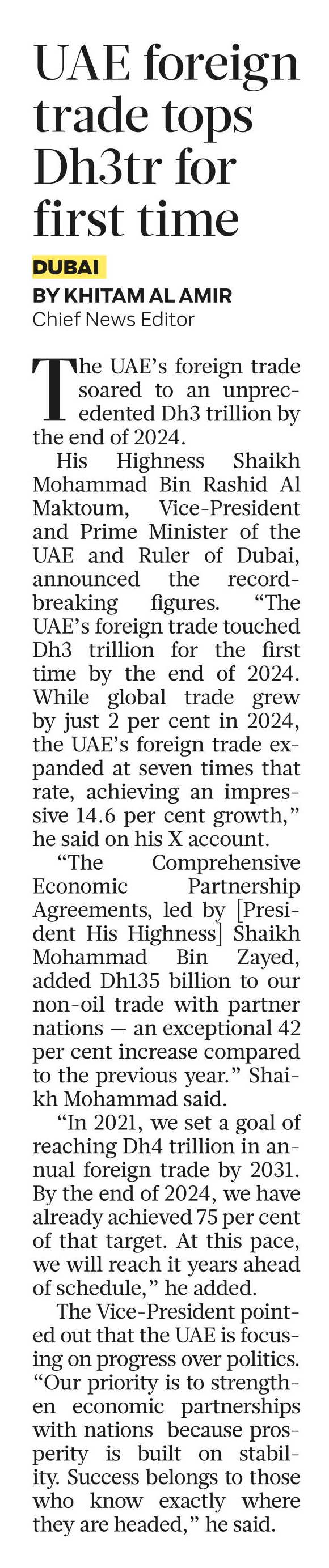 UAE foreign trade tops Dh3tr for first time

DUBAI
BY KHITAM AL AMIR
Chief News Editor

The UAE's foreign trade soared to an unprecedented Dh3 trillion by the end of 2024.

His Highness Shaikh Mohammad Bin Rashid Al Maktoum, Vice-President and Prime Minister of the UAE and Ruler of Dubai, announced the record-breaking figures. "The UAE's foreign trade touched Dh3 trillion for the first time by the end of 2024. While global trade grew by just 2 per cent in 2024, the UAE's foreign trade expanded at seven times that rate, achieving an impressive 14.6 per cent growth," he said on his X account.

"The Comprehensive Economic Partnership Agreements, led by [President His Highness] Shaikh Mohammad Bin Zayed, added Dh135 billion to our non-oil trade with partner nations — an exceptional 42 per cent increase compared to the previous year." Shaikh Mohammad said.

"In 2021, we set a goal of reaching Dh4 trillion in annual foreign trade by 2031. By the end of 2024, we have already achieved 75 per cent of that target. At this pace, we will reach it years ahead of schedule," he added.

The Vice-President pointed out that the UAE is focusing on progress over politics. "Our priority is to strengthen economic partnerships with nations because prosperity is built on stability. Success belongs to those who know exactly where they are headed," he said.